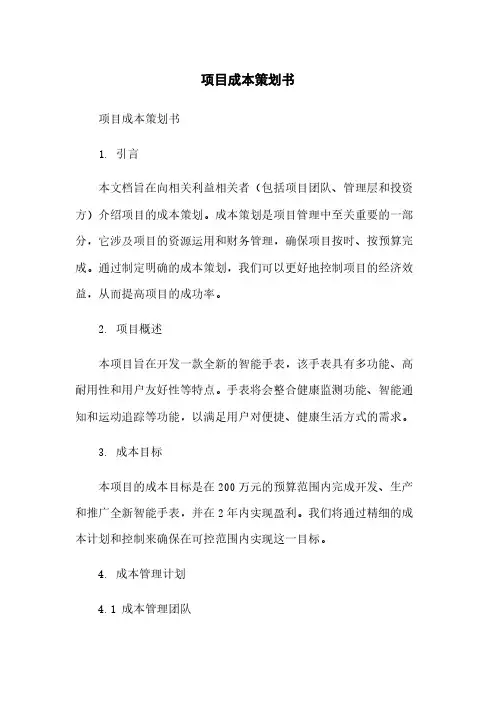 项目成本策划书

项目成本策划书

1. 引言

本文档旨在向相关利益相关者（包括项目团队、管理层和投资方）介绍项目的成本策划。成本策划是项目管理中至关重要的一部分，它涉及项目的资源运用和财务管理，确保项目按时、按预算完成。通过制定明确的成本策划，我们可以更好地控制项目的经济效益，从而提高项目的成功率。

2. 项目概述

本项目旨在开发一款全新的智能手表，该手表具有多功能、高耐用性和用户友好性等特点。手表将会整合健康监测功能、智能通知和运动追踪等功能，以满足用户对便捷、健康生活方式的需求。

3. 成本目标

本项目的成本目标是在200万元的预算范围内完成开发、生产和推广全新智能手表，并在2年内实现盈利。我们将通过精细的成本计划和控制来确保在可控范围内实现这一目标。

4. 成本管理计划

4.1 成本管理团队